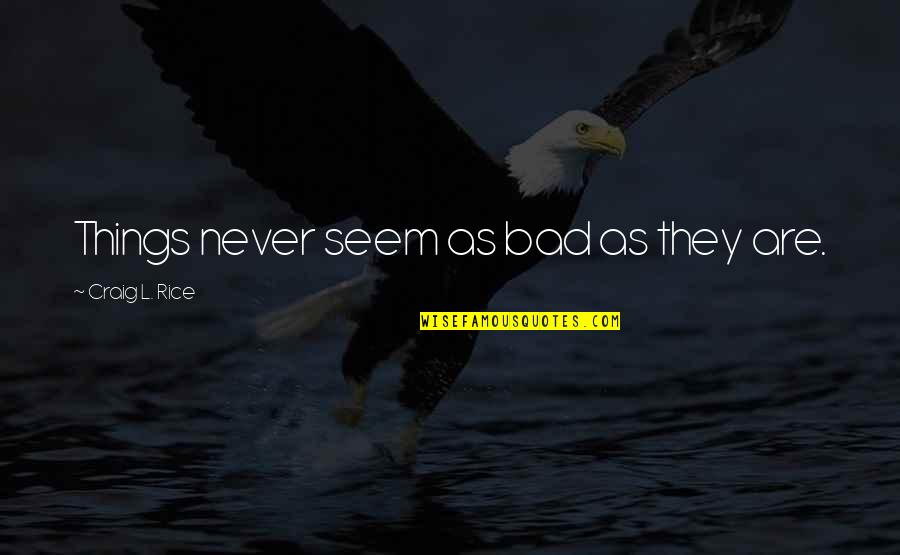 Things never seem as bad as they are.

~ Craig L. Rice

WISEFAMOUSQUOTES.COM